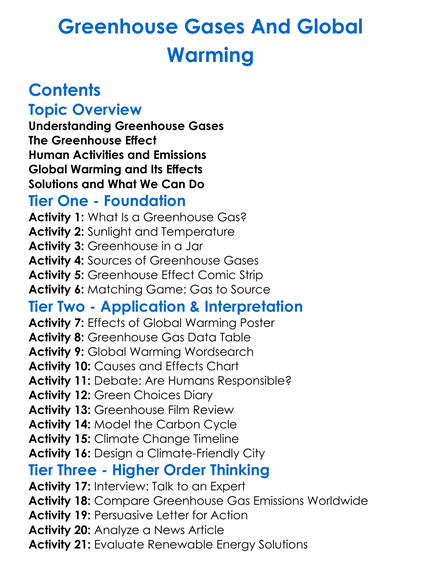 Greenhouse Gases And Global Warming

Contents

Topic Overview

Understanding Greenhouse Gases
The Greenhouse Effect
Human Activities and Emissions
Global Warming and Its Effects
Solutions and What We Can Do

Tier One - Foundation

Activity 1: What Is a Greenhouse Gas?
Activity 2: Sunlight and Temperature
Activity 3: Greenhouse in a Jar
Activity 4: Sources of Greenhouse Gases
Activity 5: Greenhouse Effect Comic Strip
Activity 6: Matching Game: Gas to Source

Tier Two - Application & Interpretation

Activity 7: Effects of Global Warming Poster
Activity 8: Greenhouse Gas Data Table
Activity 9: Global Warming Wordsearch
Activity 10: Causes and Effects Chart
Activity 11: Debate: Are Humans Responsible?
Activity 12: Green Choices Diary
Activity 13: Greenhouse Film Review
Activity 14: Model the Carbon Cycle
Activity 15: Climate Change Timeline
Activity 16: Design a Climate-Friendly City

Tier Three - Higher Order Thinking

Activity 17: Interview: Talk to an Expert
Activity 18: Compare Greenhouse Gas Emissions Worldwide
Activity 19: Persuasive Letter for Action
Activity 20: Analyze a News Article
Activity 21: Evaluate Renewable Energy Solutions